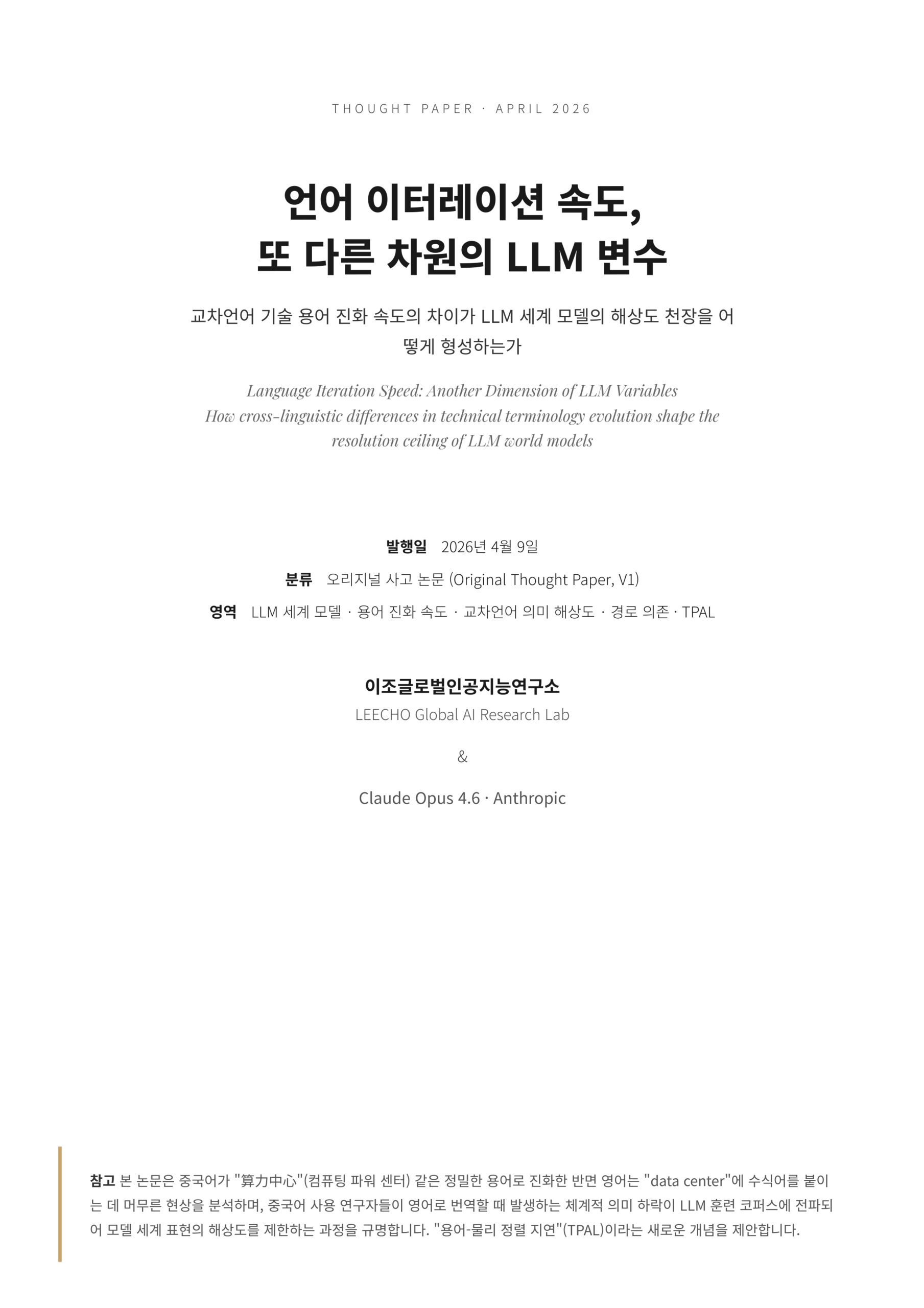 THOUGHT PAPER · APRIL 2026

언어 이터레이션 속도,
또 다른 차원의 LLM 변수

교차언어 기술 용어 진화 속도의 차이가 LLM 세계 모델의 해상도 천장을 어떻게 형성하는가

Language Iteration Speed: Another Dimension of LLM Variables
How cross-linguistic differences in technical terminology evolution shape the resolution ceiling of LLM world models

발행일 2026년 4월 9일
분류 오리지널 사고 논문 (Original Thought Paper, V1)
영역 LLM 세계 모델 · 용어 진화 속도 · 교차언어 의미 해상도 · 경로 의존 · TPAL

이조글로벌인공지능연구소
LEECHO Global AI Research Lab

&

Claude Opus 4.6 · Anthropic

참고 본 논문은 중국어가 "算力中心"(컴퓨팅 파워 센터) 같은 정밀한 용어로 진화한 반면 영어는 "data center"에 수식어를 붙이는 데 머무른 현상을 분석하며, 중국어 사용 연구자들이 영어로 번역할 때 발생하는 체계적 의미 하락이 LLM 훈련 코퍼스에 전파되어 모델 세계 표현의 해상도를 제한하는 과정을 규명합니다. "용어-물리 정렬 지연"(TPAL)이라는 새로운 개념을 제안합니다.